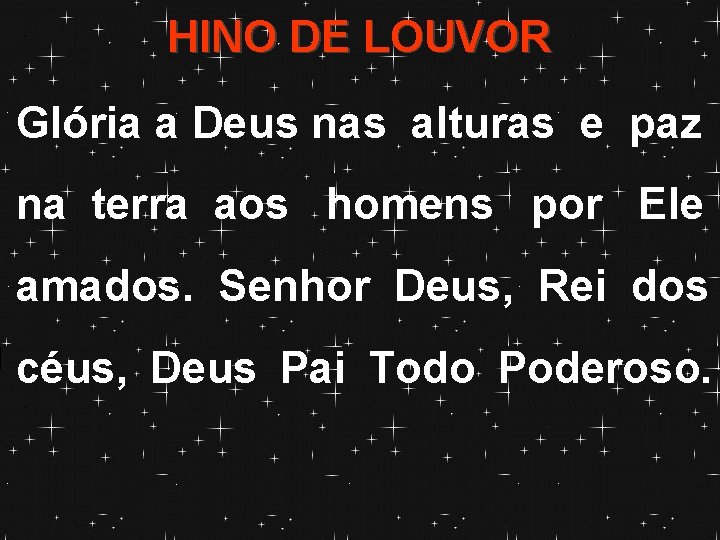 HINO DE LOUVOR

Glória a Deus nas alturas e paz na terra aos homens por Ele amados. Senhor Deus, Rei dos céus, Deus Pai Todo Poderoso.